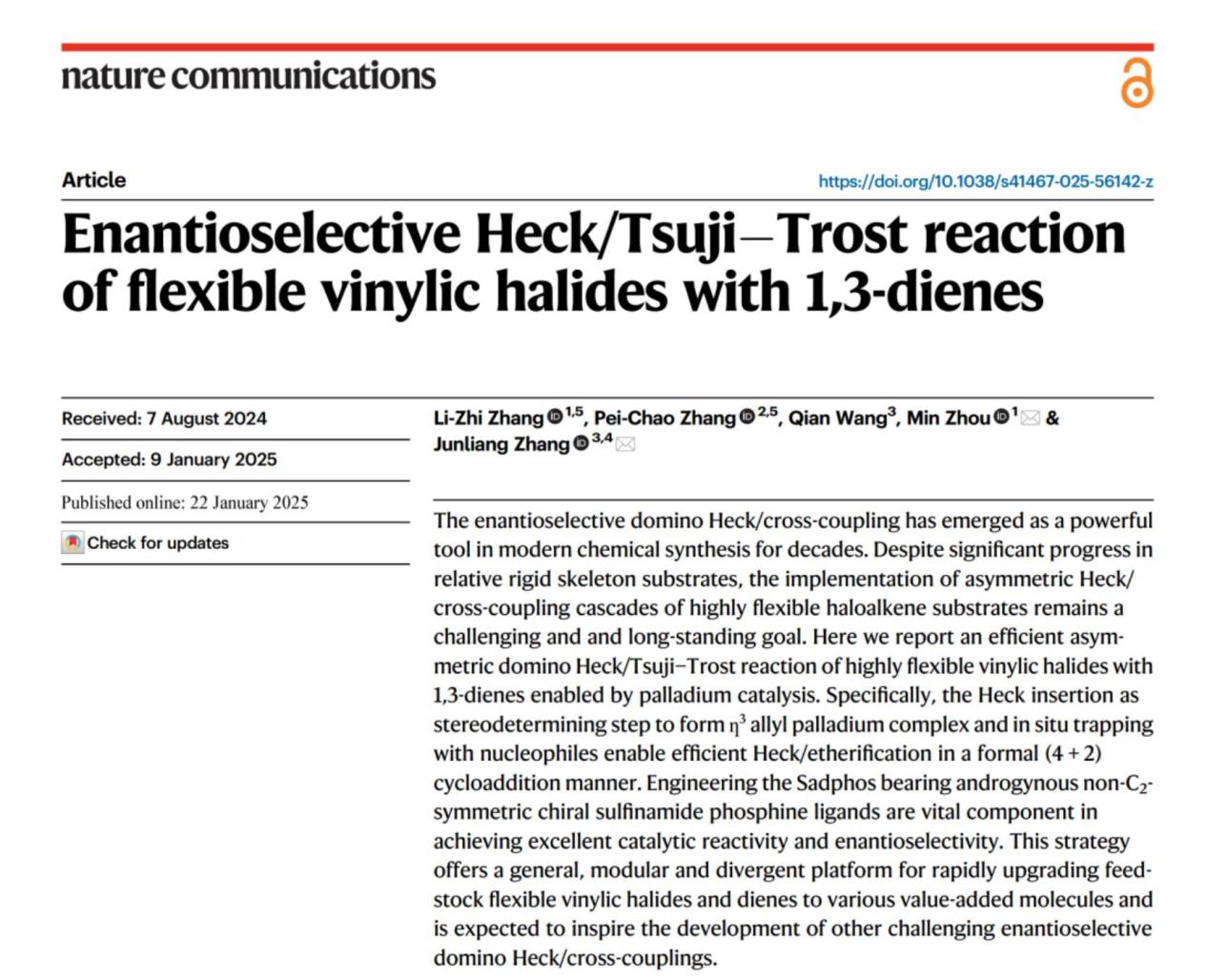 nature communications

Article

https://doi.org/10.1038/s41467-025-56142-z

Enantioselective Heck/Tsuji–Trost reaction of flexible vinylic halides with 1,3-dienes

Received: 7 August 2024

Accepted: 9 January 2025

Published online: 22 January 2025

Check for updates

Li-Zhi Zhang $^{1,5}$, Pei-Chao Zhang $^{2,5}$, Qian Wang$^{3}$, Min Zhou $^{1}$ & Junliang Zhang $^{3,4}$

The enantioselective domino Heck/cross-coupling has emerged as a powerful tool in modern chemical synthesis for decades. Despite significant progress in relative rigid skeleton substrates, the implementation of asymmetric Heck/cross-coupling cascades of highly flexible haloalkene substrates remains a challenging and and long-standing goal. Here we report an efficient asymmetric domino Heck/Tsuji–Trost reaction of highly flexible vinylic halides with 1,3-dienes enabled by palladium catalysis. Specifically, the Heck insertion as stereodetermining step to form $\eta^3$ allyl palladium complex and in situ trapping with nucleophiles enable efficient Heck/etherification in a formal (4 + 2) cycloaddition manner. Engineering the Sadphos bearing androgynous non-$C_2$-symmetric chiral sulfinamide phosphine ligands are vital component in achieving excellent catalytic reactivity and enantioselectivity. This strategy offers a general, modular and divergent platform for rapidly upgrading feedstock flexible vinylic halides and dienes to various value-added molecules and is expected to inspire the development of other challenging enantioselective domino Heck/cross-couplings.